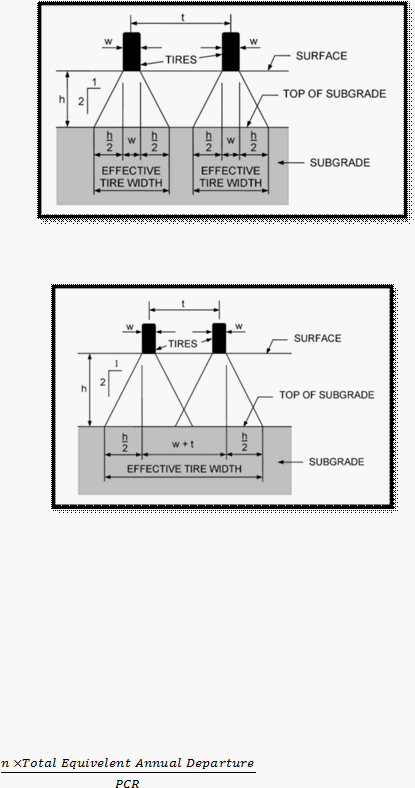 t
w
w
TIRES
SURFACE
h
1
2
TOP OF SUBGRADE
$\frac{h}{2}$ w $\frac{h}{2}$
$\frac{h}{2}$ w $\frac{h}{2}$
EFFECTIVE TIRE WIDTH
EFFECTIVE TIRE WIDTH
SUBGRADE

t
w
w
TIRES
SURFACE
h
1
2
TOP OF SUBGRADE
$\frac{h}{2}$ w + t $\frac{h}{2}$
EFFECTIVE TIRE WIDTH
SUBGRADE

$\frac{n \times Total\ Equivelent\ Annual\ Departure}{PCR}$